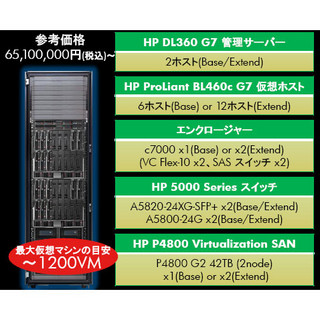 参考価格
65,100,000円(税込)～

最大仮想マシンの目安
～1200VM

HP DL360 G7 管理サーバー
2ホスト(Base/Extend)

HP ProLiant BL460c G7 仮想ホスト
6ホスト(Base) or 12ホスト(Extend)

エンクロージャー
c7000 x1(Base) or x2(Extend)
(VC Flex-10 x2、SAS スイッチ x2)

HP 5000 Series スイッチ
A5820-24XG-SFP+ x2(Base/Extend)
A5800-24G x2(Base/Extend)

HP P4800 Virtualization SAN
P4800 G2 42TB (2node)
x1(Base) or x2(Extend)